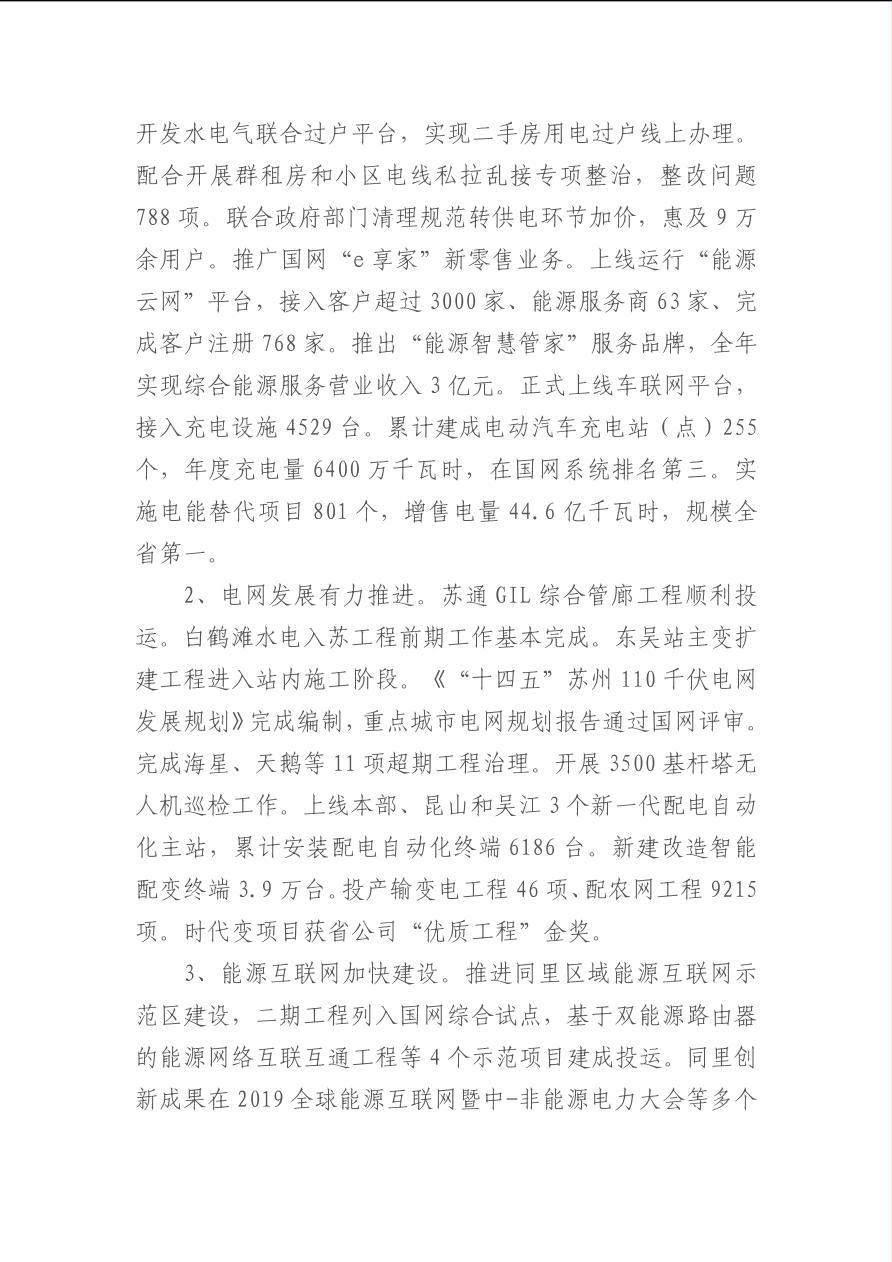 开发水电气联合过户平台，实现二手房用电过户线上办理。配合开展群租房和小区电线私拉乱接专项整治，整改问题788项。联合政府部门清理规范转供电环节加价，惠及9万余用户。推广国网“e享家”新零售业务。上线运行“能源云网”平台，接入客户超过3000家、能源服务商63家、完成客户注册768家。推出“能源智慧管家”服务品牌，全年实现综合能源服务营业收入3亿元。正式上线车联网平台，接入充电设施4529台。累计建成电动汽车充电站（点）255个，年度充电量6400万千瓦时，在国网系统排名第三。实施电能替代项目801个，增售电量44.6亿千瓦时，规模全省第一。

2、电网发展有力推进。苏通GIL综合管廊工程顺利投运。白鹤滩水电入苏工程前期工作基本完成。东吴站主变扩建工程进入站内施工阶段。《“十四五”苏州110千伏电网发展规划》完成编制，重点城市电网规划报告通过国网评审。完成海星、天鹅等11项超期工程治理。开展3500基杆塔无人机巡检工作。上线本部、昆山和吴江3个新一代配电自动化主站，累计安装配电自动化终端6186台。新建改造智能配变终端3.9万台。投产输变电工程46项、配农网工程9215项。时代变项目获省公司“优质工程”金奖。

3、能源互联网加快建设。推进同里区域能源互联网示范区建设，二期工程列入国网综合试点，基于双能源路由器的能源网络互联互通工程等4个示范项目建成投运。同里创新成果在2019全球能源互联网暨中-非能源电力大会等多个